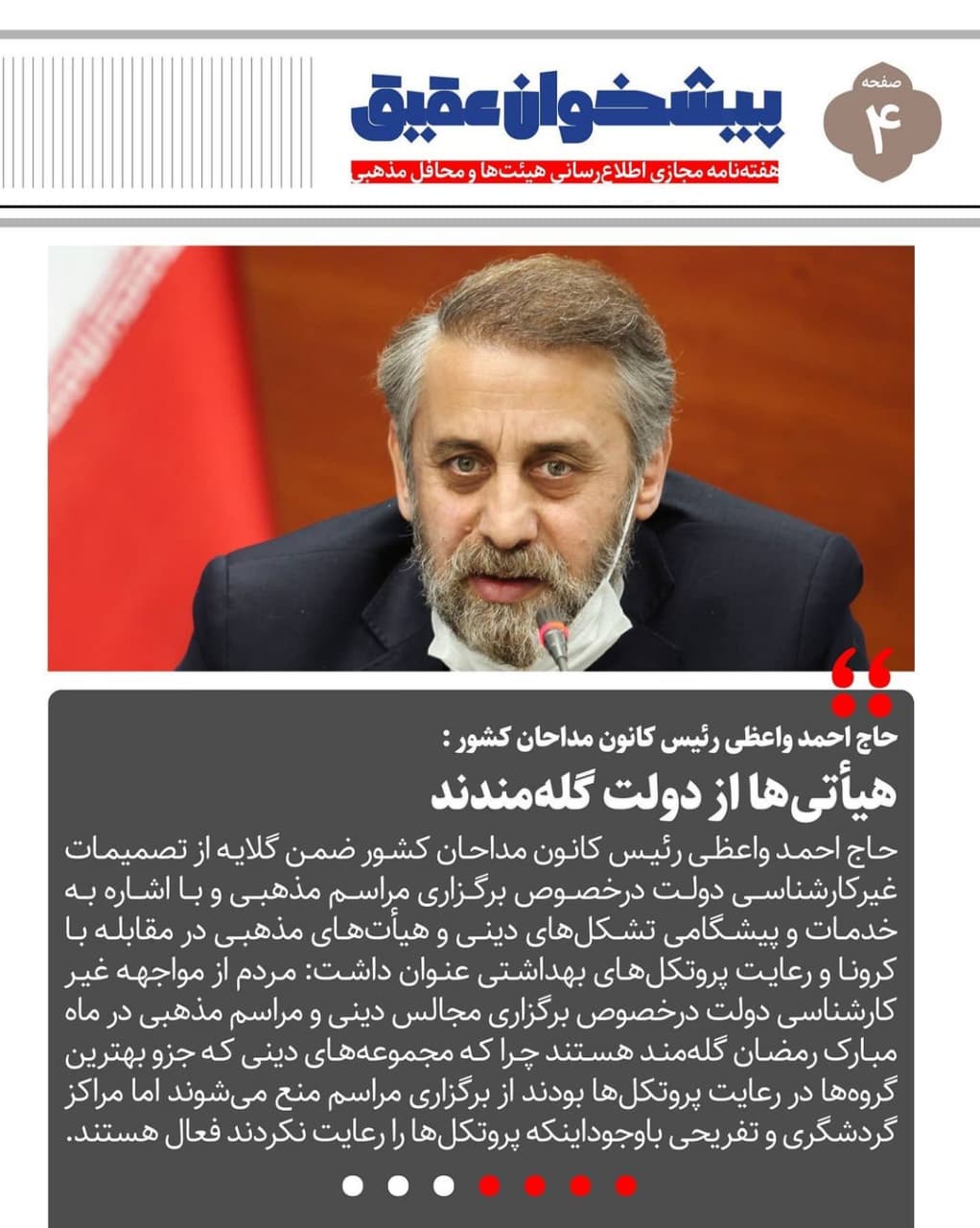 صفحه
۴

پیشخوان عقیق
هفته‌نامه مجازی اطلاع‌رسانی هیئت‌ها و محافل مذهبی

حاج احمد واعظی رئیس کانون مداحان کشور :
هیأتی‌ها از دولت گله‌مندند

حاج احمد واعظی رئیس کانون مداحان کشور ضمن گلایه از تصمیمات غیرکارشناسی دولت درخصوص برگزاری مراسم مذهبی و با اشاره به خدمات و پیشگامی تشکل‌های دینی و هیأت‌های مذهبی در مقابله با کرونا و رعایت پروتکل‌های بهداشتی عنوان داشت: مردم از مواجهه غیر کارشناسی دولت درخصوص برگزاری مجالس دینی و مراسم مذهبی در ماه مبارک رمضان گله‌مند هستند چرا که مجموعه‌های دینی که جزو بهترین گروه‌ها در رعایت پروتکل‌ها بودند از برگزاری مراسم منع می‌شوند اما مراکز گردشگری و تفریحی باوجوداینکه پروتکل‌ها را رعایت نکردند فعال هستند.